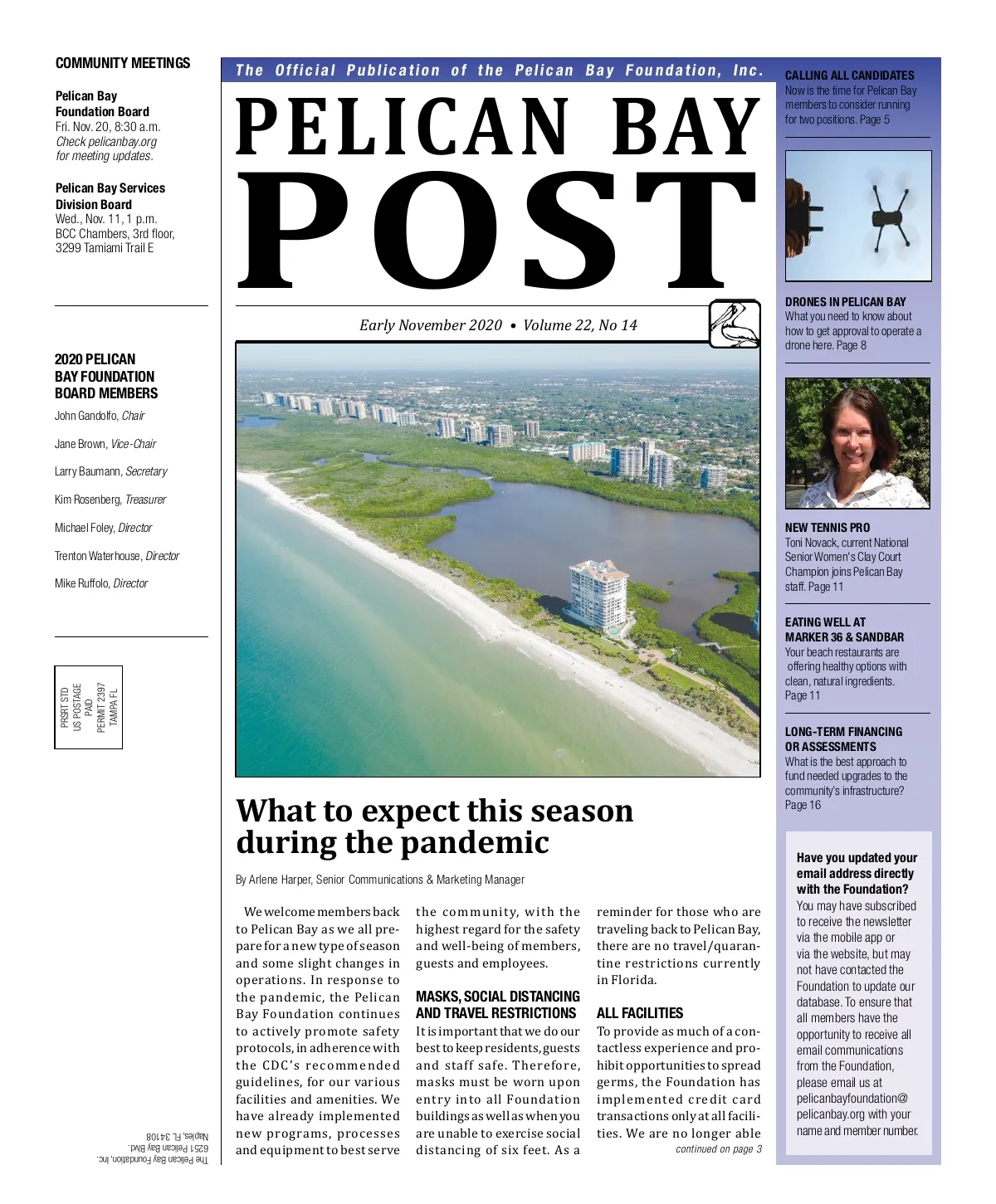 COMMUNITY MEETINGS

Pelican Bay Foundation Board
Fri. Nov. 20, 8:30 a.m.
Check pelicanbay.org for meeting updates.

Pelican Bay Services Division Board
Wed., Nov. 11, 1 p.m.
BCC Chambers, 3rd floor, 3299 Tamiami Trail E

2020 PELICAN BAY FOUNDATION BOARD MEMBERS

John Gandolfo, Chair

Jane Brown, Vice-Chair

Larry Baumann, Secretary

Kim Rosenberg, Treasurer

Michael Foley, Director

Trenton Waterhouse, Director

Mike Ruffolo, Director

PRSRT STD
US POSTAGE
PAID
PERMIT 2397
TAMPA FL

The Pelican Bay Foundation, Inc.
6251 Pelican Bay Blvd.
Naples, FL 34108

The Official Publication of the Pelican Bay Foundation, Inc.

PELICAN BAY
POST

Early November 2020 • Volume 22, No 14

What to expect this season during the pandemic

By Arlene Harper, Senior Communications & Marketing Manager

We welcome members back to Pelican Bay as we all prepare for a new type of season and some slight changes in operations. In response to the pandemic, the Pelican Bay Foundation continues to actively promote safety protocols, in adherence with the CDC's recommended guidelines, for our various facilities and amenities. We have already implemented new programs, processes and equipment to best serve the community, with the highest regard for the safety and well-being of members, guests and employees.

MASKS, SOCIAL DISTANCING AND TRAVEL RESTRICTIONS
It is important that we do our best to keep residents, guests and staff safe. Therefore, masks must be worn upon entry into all Foundation buildings as well as when you are unable to exercise social distancing of six feet. As a reminder for those who are traveling back to Pelican Bay, there are no travel/quarantine restrictions currently in Florida.

ALL FACILITIES
To provide as much of a contactless experience and prohibit opportunities to spread germs, the Foundation has implemented credit card transactions only at all facilities. We are no longer able

continued on page 3

CALLING ALL CANDIDATES
Now is the time for Pelican Bay members to consider running for two positions. Page 5

DRONES IN PELICAN BAY
What you need to know about how to get approval to operate a drone here. Page 8

NEW TENNIS PRO
Toni Novack, current National Senior Women's Clay Court Champion joins Pelican Bay staff. Page 11

EATING WELL AT MARKER 36 & SANDBAR
Your beach restaurants are offering healthy options with clean, natural ingredients. Page 11

LONG-TERM FINANCING OR ASSESSMENTS
What is the best approach to fund needed upgrades to the community's infrastructure? Page 16

Have you updated your email address directly with the Foundation?
You may have subscribed to receive the newsletter via the mobile app or via the website, but may not have contacted the Foundation to update our database. To ensure that all members have the opportunity to receive all email communications from the Foundation, please email us at pelicanbayfoundation@pelicanbay.org with your name and member number.